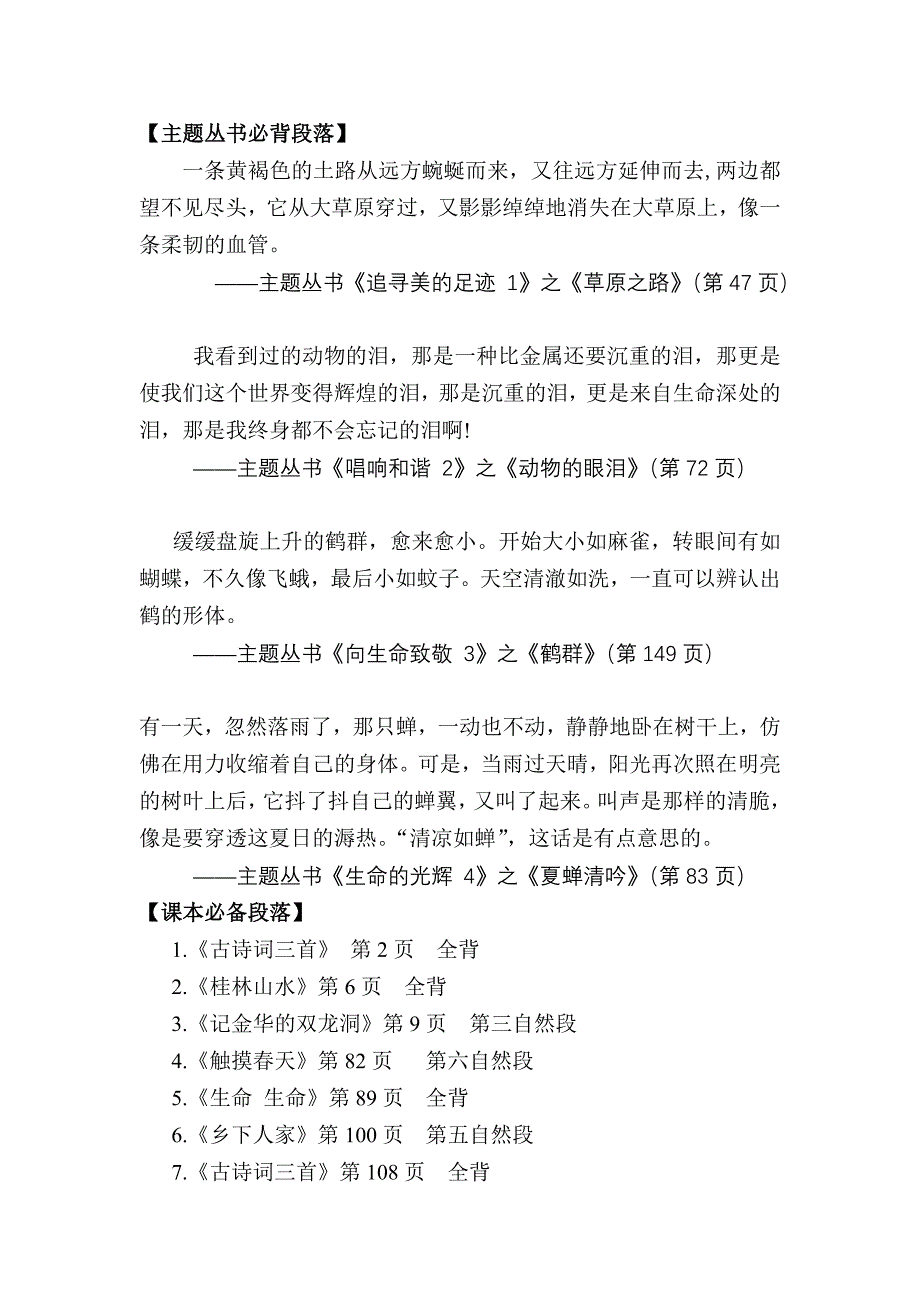 【主题丛书必背段落】

一条黄褐色的土路从远方蜿蜒而来，又往远方延伸而去，两边都望不见尽头，它从大草原穿过，又影影绰绰地消失在大草原上，像一条柔韧的血管。

——主题丛书《追寻美的足迹 1》之《草原之路》(第 47 页)

我看到过的动物的泪，那是一种比金属还要沉重的泪，那更是使我们这个世界变得辉煌的泪，那是沉重的泪，更是来自生命深处的泪，那是我终身都不会忘记的泪啊!

——主题丛书《唱响和谐 2》之《动物的眼泪》(第 72 页)

缓缓盘旋上升的鹤群，愈来愈小。开始大小如麻雀，转眼间有如蝴蝶，不久像飞蛾，最后小如蚊子。天空清澈如洗，一直可以辨认出鹤的形体。

——主题丛书《向生命致敬 3》之《鹤群》(第 149 页)

有一天，忽然落雨了，那只蝉，一动也不动，静静地卧在树干上，仿佛在用力收缩着自己的身体。可是，当雨过天晴，阳光再次照在明亮的树叶上后，它抖了抖自己的蝉翼，又叫了起来。叫声是那样的清脆，像是要穿透这夏日的溽热。“清凉如蝉”，这话是有点意思的。

——主题丛书《生命的光辉 4》之《夏蝉清吟》(第 83 页)

【课本必备段落】

1.《古诗词三首》 第 2 页 全背
2.《桂林山水》第 6 页 全背
3.《记金华的双龙洞》第 9 页 第三自然段
4.《触摸春天》第 82 页 第六自然段
5.《生命 生命》第 89 页 全背
6.《乡下人家》第 100 页 第五自然段
7.《古诗词三首》第 108 页 全背